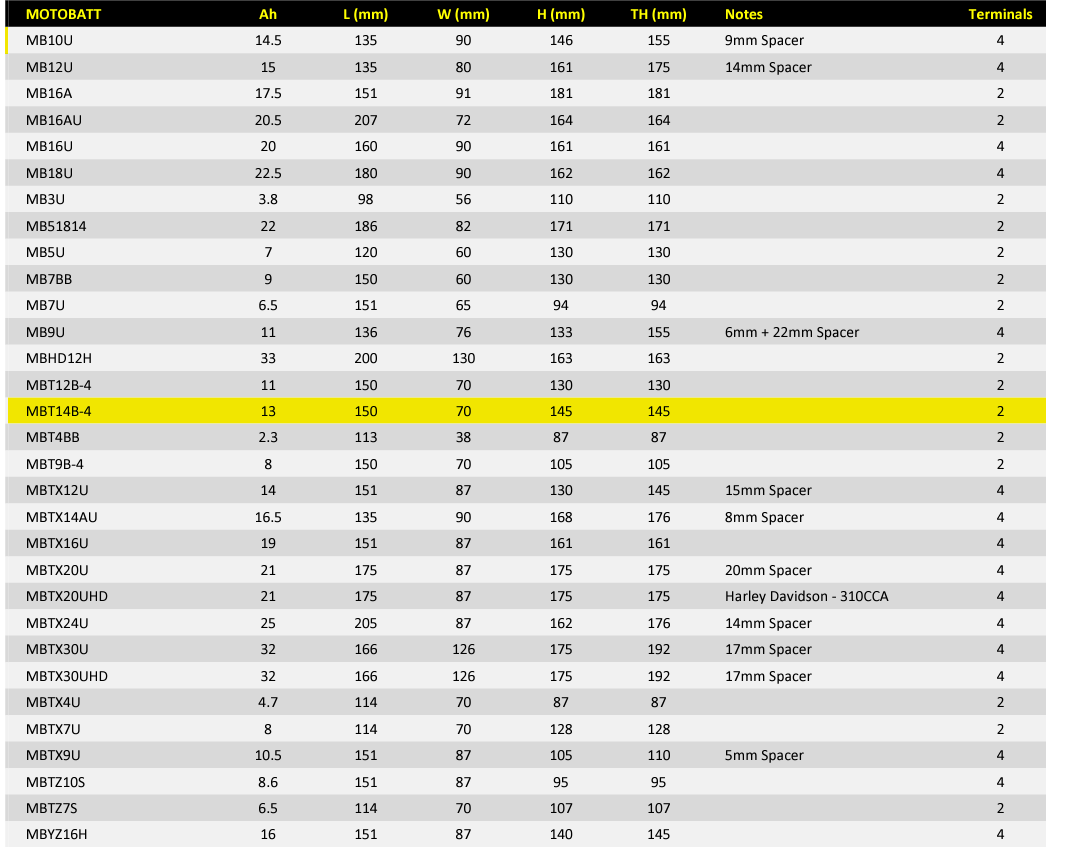 | MOTOBATT | Ah | L (mm) | W (mm) | H (mm) | TH (mm) | Notes | Terminals |
|---|---|---|---|---|---|---|---|
| MB10U | 14.5 | 135 | 90 | 146 | 155 | 9mm Spacer | 4 |
| MB12U | 15 | 135 | 80 | 161 | 175 | 14mm Spacer | 4 |
| MB16A | 17.5 | 151 | 91 | 181 | 181 | | 2 |
| MB16AU | 20.5 | 207 | 72 | 164 | 164 | | 2 |
| MB16U | 20 | 160 | 90 | 161 | 161 | | 4 |
| MB18U | 22.5 | 180 | 90 | 162 | 162 | | 4 |
| MB3U | 3.8 | 98 | 56 | 110 | 110 | | 2 |
| MB51814 | 22 | 186 | 82 | 171 | 171 | | 2 |
| MB5U | 7 | 120 | 60 | 130 | 130 | | 2 |
| MB7BB | 9 | 150 | 60 | 130 | 130 | | 2 |
| MB7U | 6.5 | 151 | 65 | 94 | 94 | | 2 |
| MB9U | 11 | 136 | 76 | 133 | 155 | 6mm + 22mm Spacer | 4 |
| MBHD12H | 33 | 200 | 130 | 163 | 163 | | 2 |
| MBT12B-4 | 11 | 150 | 70 | 130 | 130 | | 2 |
| MBT14B-4 | 13 | 150 | 70 | 145 | 145 | | 2 |
| MBT4BB | 2.3 | 113 | 38 | 87 | 87 | | 2 |
| MBT9B-4 | 8 | 150 | 70 | 105 | 105 | | 2 |
| MBTX12U | 14 | 151 | 87 | 130 | 145 | 15mm Spacer | 4 |
| MBTX14AU | 16.5 | 135 | 90 | 168 | 176 | 8mm Spacer | 4 |
| MBTX16U | 19 | 151 | 87 | 161 | 161 | | 4 |
| MBTX20U | 21 | 175 | 87 | 175 | 175 | 20mm Spacer | 4 |
| MBTX20UHD | 21 | 175 | 87 | 175 | 175 | Harley Davidson - 310CCA | 4 |
| MBTX24U | 25 | 205 | 87 | 162 | 176 | 14mm Spacer | 4 |
| MBTX30U | 32 | 166 | 126 | 175 | 192 | 17mm Spacer | 4 |
| MBTX30UHD | 32 | 166 | 126 | 175 | 192 | 17mm Spacer | 4 |
| MBTX4U | 4.7 | 114 | 70 | 87 | 87 | | 2 |
| MBTX7U | 8 | 114 | 70 | 128 | 128 | | 2 |
| MBTX9U | 10.5 | 151 | 87 | 105 | 110 | 5mm Spacer | 4 |
| MBTZ10S | 8.6 | 151 | 87 | 95 | 95 | | 4 |
| MBTZ7S | 6.5 | 114 | 70 | 107 | 107 | | 2 |
| MBYZ16H | 16 | 151 | 87 | 140 | 145 | | 4 |